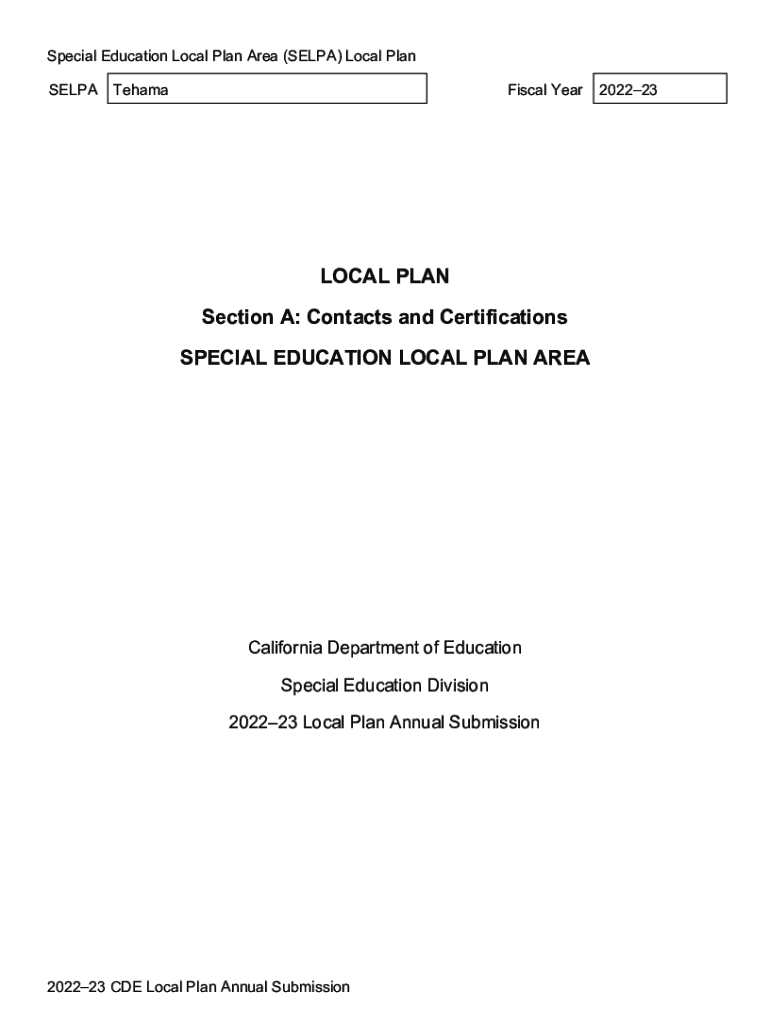 Special Education Local Plan Area (SELPA) Local Plan

SELPA Tehama

Fiscal Year 2022–23

LOCAL PLAN

Section A: Contacts and Certifications

SPECIAL EDUCATION LOCAL PLAN AREA

California Department of Education

Special Education Division

2022–23 Local Plan Annual Submission

2022–23 CDE Local Plan Annual Submission